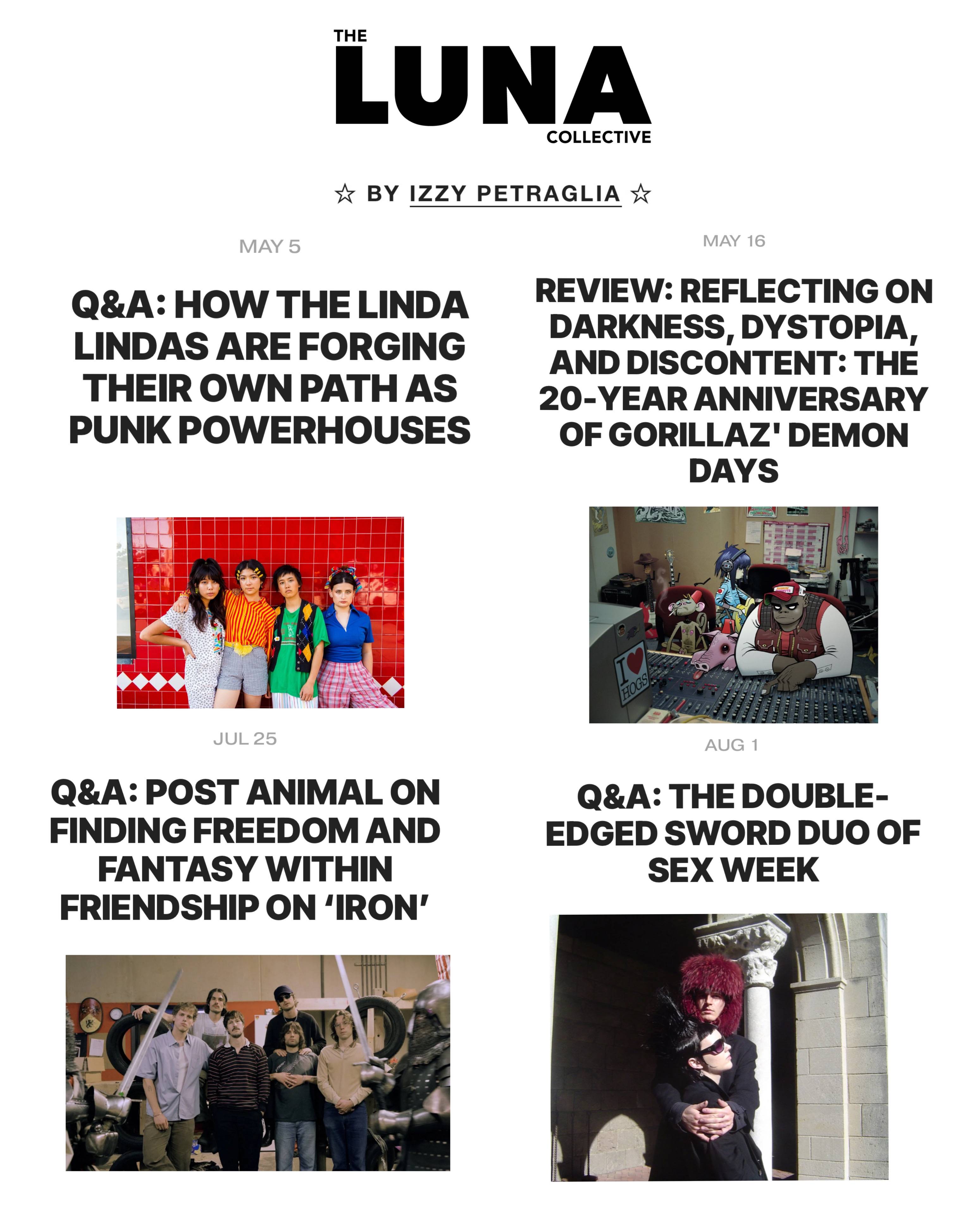 THE LUNA COLLECTIVE

☆ BY IZZY PETRAGLIA ☆

MAY 5

Q&A: HOW THE LINDA LINDAS ARE FORGING THEIR OWN PATH AS PUNK POWERHOUSES

MAY 16

REVIEW: REFLECTING ON DARKNESS, DYSTOPIA, AND DISCONTENT: THE 20-YEAR ANNIVERSARY OF GORILLAZ' DEMON DAYS

I ♥ HOGS

JUL 25

Q&A: POST ANIMAL ON FINDING FREEDOM AND FANTASY WITHIN FRIENDSHIP ON 'IRON'

AUG 1

Q&A: THE DOUBLE-EDGED SWORD DUO OF SEX WEEK